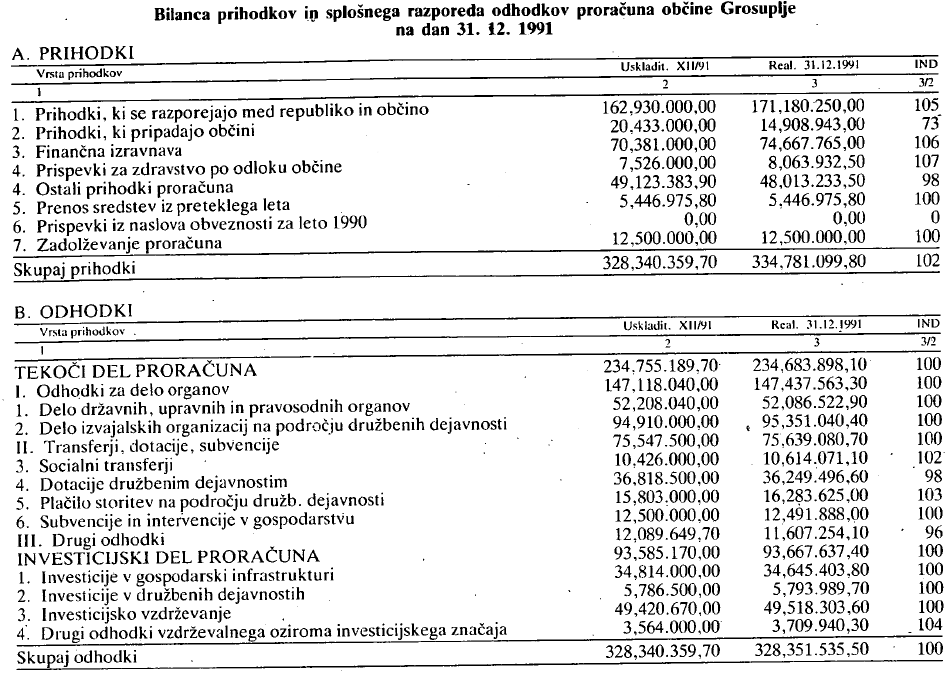 Bilanca prihodkov in splošnega razporeda odhodkov proračuna občine Grosuplje
na dan 31. 12. 1991

A. PRIHODKI

| Vrsta prihodkov | Uskladit. XII/91 | Real. 31.12.1991 | IND |
|---|---|---|---|
| 1 | 2 | 3 | 3/2 |
| 1. Prihodki, ki se razporejajo med republiko in občino | 162,930.000,00 | 171,180.250,00 | 105 |
| 2. Prihodki, ki pripadajo občini | 20,433.000,00 | 14,908.943,00 | 73 |
| 3. Finančna izravnava | 70,381.000,00 | 74,667.765,00 | 106 |
| 4. Prispevki za zdravstvo po odloku občine | 7,526.000,00 | 8,063.932,50 | 107 |
| 4. Ostali prihodki proračuna | 49,123.383,90 | 48,013.233,50 | 98 |
| 5. Prenos sredstev iz preteklega leta | 5,446.975,80 | 5,446.975,80 | 100 |
| 6. Prispevki iz naslova obveznosti za leto 1990 | 0,00 | 0,00 | 0 |
| 7. Zadolževanje proračuna | 12,500.000,00 | 12,500.000,00 | 100 |
| Skupaj prihodki | 328,340.359,70 | 334,781.099,80 | 102 |

B. ODHODKI

| Vrsta prihodkov | Uskladit. XII/91 | Real. 31.12.1991 | IND |
|---|---|---|---|
| 1 | 2 | 3 | 3/2 |
| TEKOČI DEL PRORAČUNA | 234,755.189,70 | 234,683.898,10 | 100 |
| I. Odhodki za delo organov | 147,118.040,00 | 147,437.563,30 | 100 |
| 1. Delo državnih, upravnih in pravosodnih organov | 52,208.040,00 | 52,086.522,90 | 100 |
| 2. Delo izvajalskih organizacij na področju družbenih dejavnosti | 94,910.000,00 | 95,351.040,40 | 100 |
| II. Transferji, dotacije, subvencije | 75,547.500,00 | 75,639.080,70 | 100 |
| 3. Socialni transferji | 10,426.000,00 | 10,614.071,10 | 102 |
| 4. Dotacije družbenim dejavnostim | 36,818.500,00 | 36,249.496,60 | 98 |
| 5. Plačilo storitev na področju družb. dejavnosti | 15,803.000,00 | 16,283.625,00 | 103 |
| 6. Subvencije in intervencije v gospodarstvu | 12,500.000,00 | 12,491.888,00 | 100 |
| III. Drugi odhodki | 12,089.649,70 | 11,607.254,10 | 96 |
| INVESTICIJSKI DEL PRORAČUNA | 93,585.170,00 | 93,667.637,40 | 100 |
| 1. Investicije v gospodarski infrastrukturi | 34,814.000,00 | 34,645.403,80 | 100 |
| 2. Investicije v družbenih dejavnostih | 5,786.500,00 | 5,793.989,70 | 100 |
| 3. Investicijsko vzdrževanje | 49,420.670,00 | 49,518.303,60 | 100 |
| 4. Drugi odhodki vzdrževalnega oziroma investicijskega značaja | 3,564.000,00 | 3,709.940,30 | 104 |
| Skupaj odhodki | 328,340.359,70 | 328,351.535,50 | 100 |